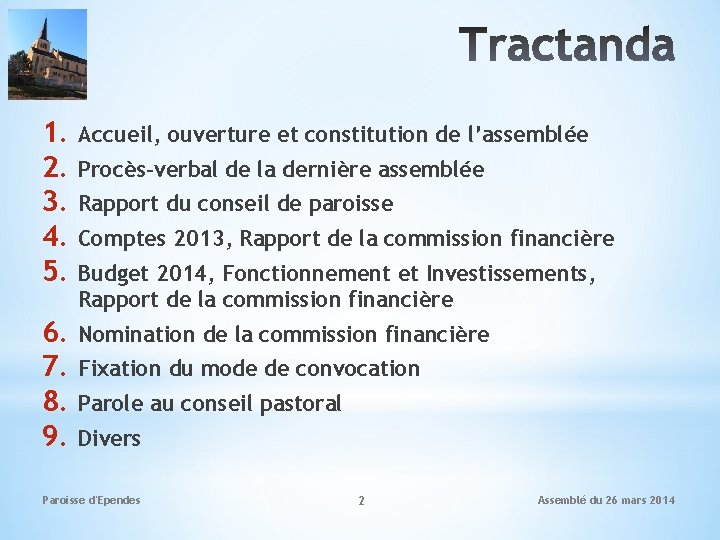 Tractanda

1. Accueil, ouverture et constitution de l'assemblée
2. Procès-verbal de la dernière assemblée
3. Rapport du conseil de paroisse
4. Comptes 2013, Rapport de la commission financière
5. Budget 2014, Fonctionnement et Investissements, Rapport de la commission financière
6. Nomination de la commission financière
7. Fixation du mode de convocation
8. Parole au conseil pastoral
9. Divers

Paroisse d'Ependes

2

Assemblé du 26 mars 2014